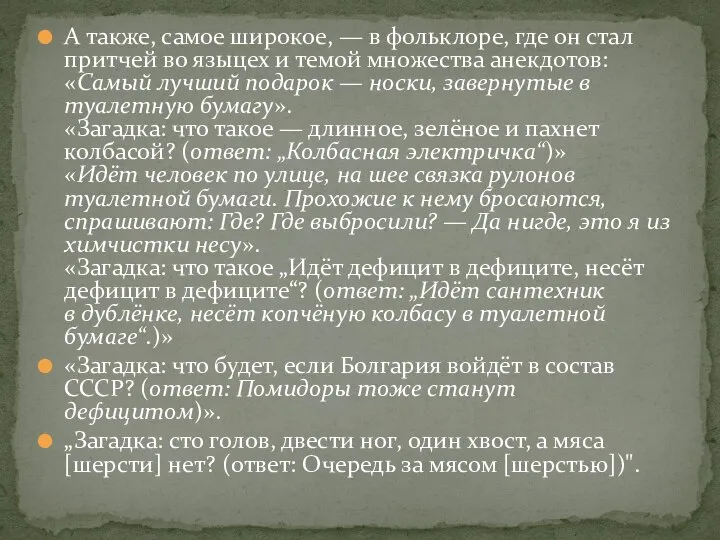 А также, самое широкое, — в фольклоре, где он стал притчей во языцех и темой множества анекдотов: «Самый лучший подарок — носки, завернутые в туалетную бумагу».
«Загадка: что такое — длинное, зелёное и пахнет колбасой? (ответ: „Колбасная электричка“)»
«Идёт человек по улице, на шее связка рулонов туалетной бумаги. Прохожие к нему бросаются, спрашивают: Где? Где выбросили? — Да нигде, это я из химчистки несу».
«Загадка: что такое „Идёт дефицит в дефиците, несёт дефицит в дефиците“? (ответ: „Идёт сантехник в дублёнке, несёт копчёную колбасу в туалетной бумаге“.)»

«Загадка: что будет, если Болгария войдёт в состав СССР? (ответ: Помидоры тоже станут дефицитом)».

„Загадка: сто голов, двести ног, один хвост, а мяса [шерсти] нет? (ответ: Очередь за мясом [шерстью])".